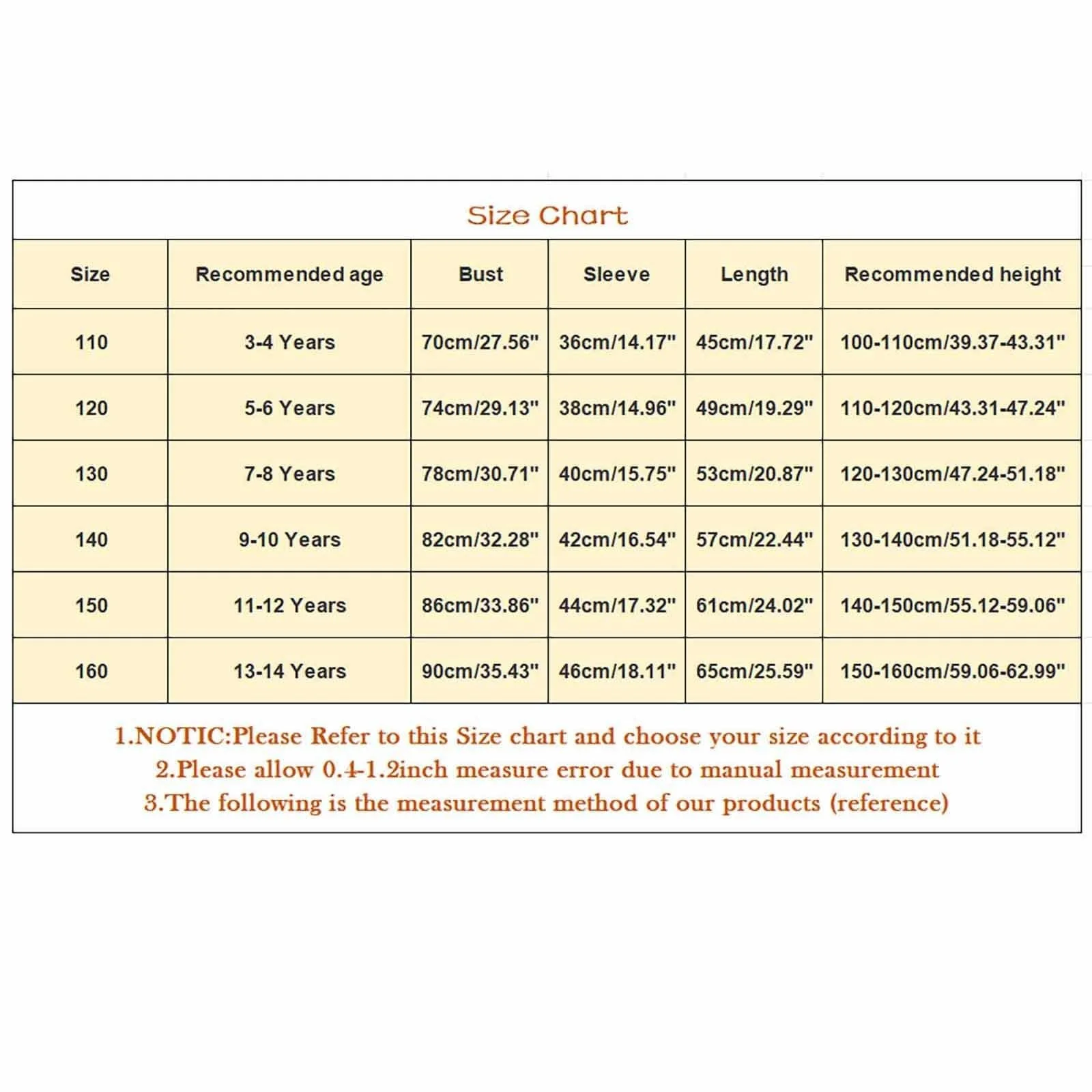 Size Chart

| Size | Recommended age | Bust | Sleeve | Length | Recommended height |
|---|---|---|---|---|---|
| 110 | 3-4 Years | 70cm/27.56" | 36cm/14.17" | 45cm/17.72" | 100-110cm/39.37-43.31" |
| 120 | 5-6 Years | 74cm/29.13" | 38cm/14.96" | 49cm/19.29" | 110-120cm/43.31-47.24" |
| 130 | 7-8 Years | 78cm/30.71" | 40cm/15.75" | 53cm/20.87" | 120-130cm/47.24-51.18" |
| 140 | 9-10 Years | 82cm/32.28" | 42cm/16.54" | 57cm/22.44" | 130-140cm/51.18-55.12" |
| 150 | 11-12 Years | 86cm/33.86" | 44cm/17.32" | 61cm/24.02" | 140-150cm/55.12-59.06" |
| 160 | 13-14 Years | 90cm/35.43" | 46cm/18.11" | 65cm/25.59" | 150-160cm/59.06-62.99" |

1.NOTIC:Please Refer to this Size chart and choose your size according to it
2.Please allow 0.4-1.2inch measure error due to manual measurement
3.The following is the measurement method of our products (reference)